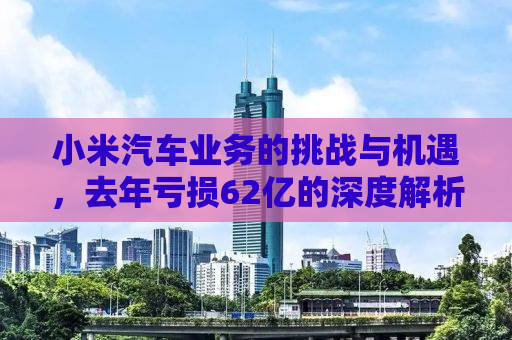 小米汽车业务的挑战与机遇，去年亏损62亿的深度解析